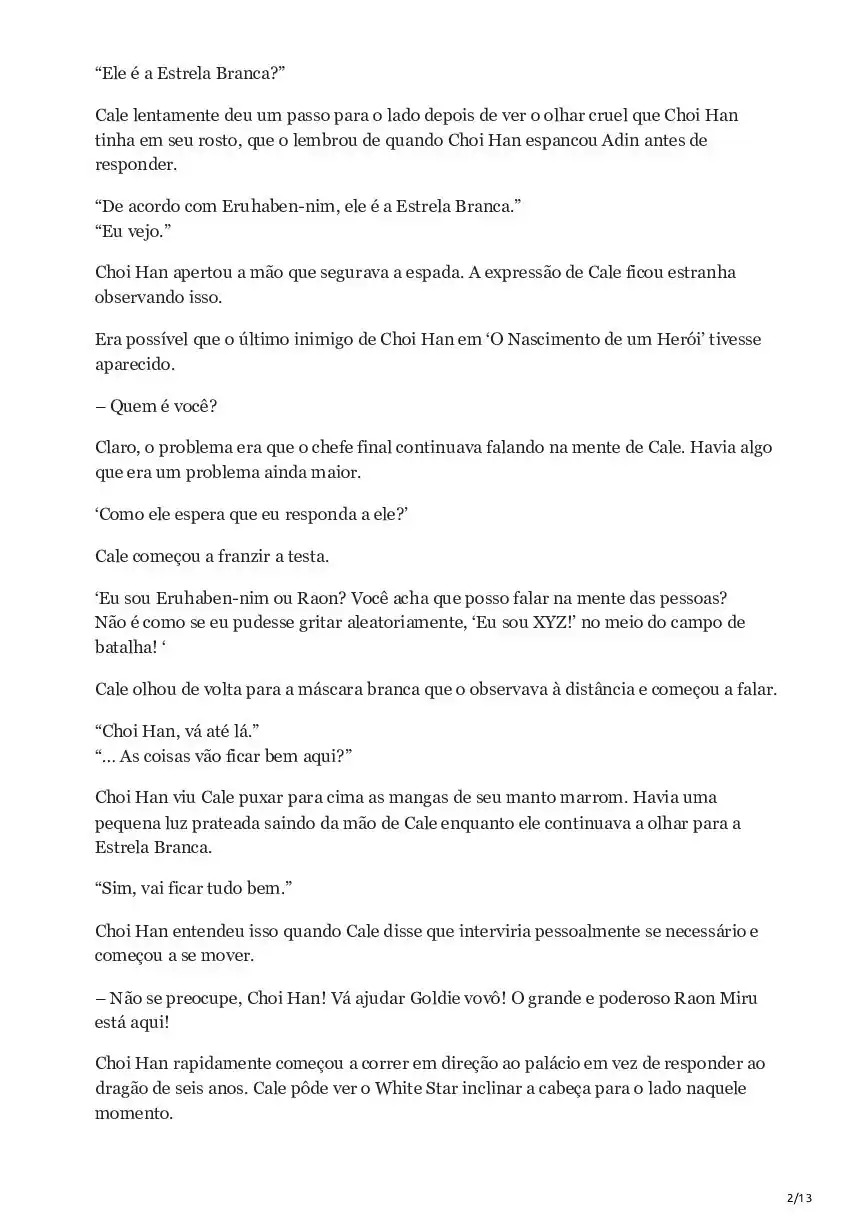 “Ele é a Estrela Branca?”

Cale lentamente deu um passo para o lado depois de ver o olhar cruel que Choi Han tinha em seu rosto, que o lembrou de quando Choi Han espancou Adin antes de responder.

“De acordo com Eruhaben-nim, ele é a Estrela Branca.”
“Eu vejo.”

Choi Han apertou a mão que segurava a espada. A expressão de Cale ficou estranha observando isso.

Era possível que o último inimigo de Choi Han em ‘O Nascimento de um Herói’ tivesse aparecido.

– Quem é você?

Claro, o problema era que o chefe final continuava falando na mente de Cale. Havia algo que era um problema ainda maior.

‘Como ele espera que eu responda a ele?’

Cale começou a franzir a testa.

‘Eu sou Eruhaben-nim ou Raon? Você acha que posso falar na mente das pessoas? Não é como se eu pudesse gritar aleatoriamente, ‘Eu sou XYZ!’ no meio do campo de batalha! ‘

Cale olhou de volta para a máscara branca que o observava à distância e começou a falar.

“Choi Han, vá até lá.”
“… As coisas vão ficar bem aqui?”

Choi Han viu Cale puxar para cima as mangas de seu manto marrom. Havia uma pequena luz prateada saindo da mão de Cale enquanto ele continuava a olhar para a Estrela Branca.

“Sim, vai ficar tudo bem.”

Choi Han entendeu isso quando Cale disse que interviria pessoalmente se necessário e começou a se mover.

– Não se preocupe, Choi Han! Vá ajudar Goldie vovô! O grande e poderoso Raon Miru está aqui!

Choi Han rapidamente começou a correr em direção ao palácio em vez de responder ao dragão de seis anos. Cale pôde ver o White Star inclinar a cabeça para o lado naquele momento.

2/13